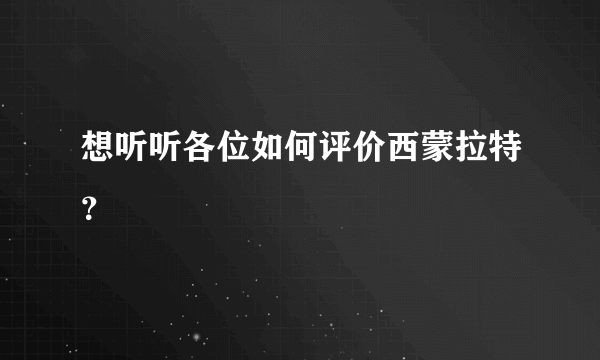 想听听各位如何评价西蒙拉特？